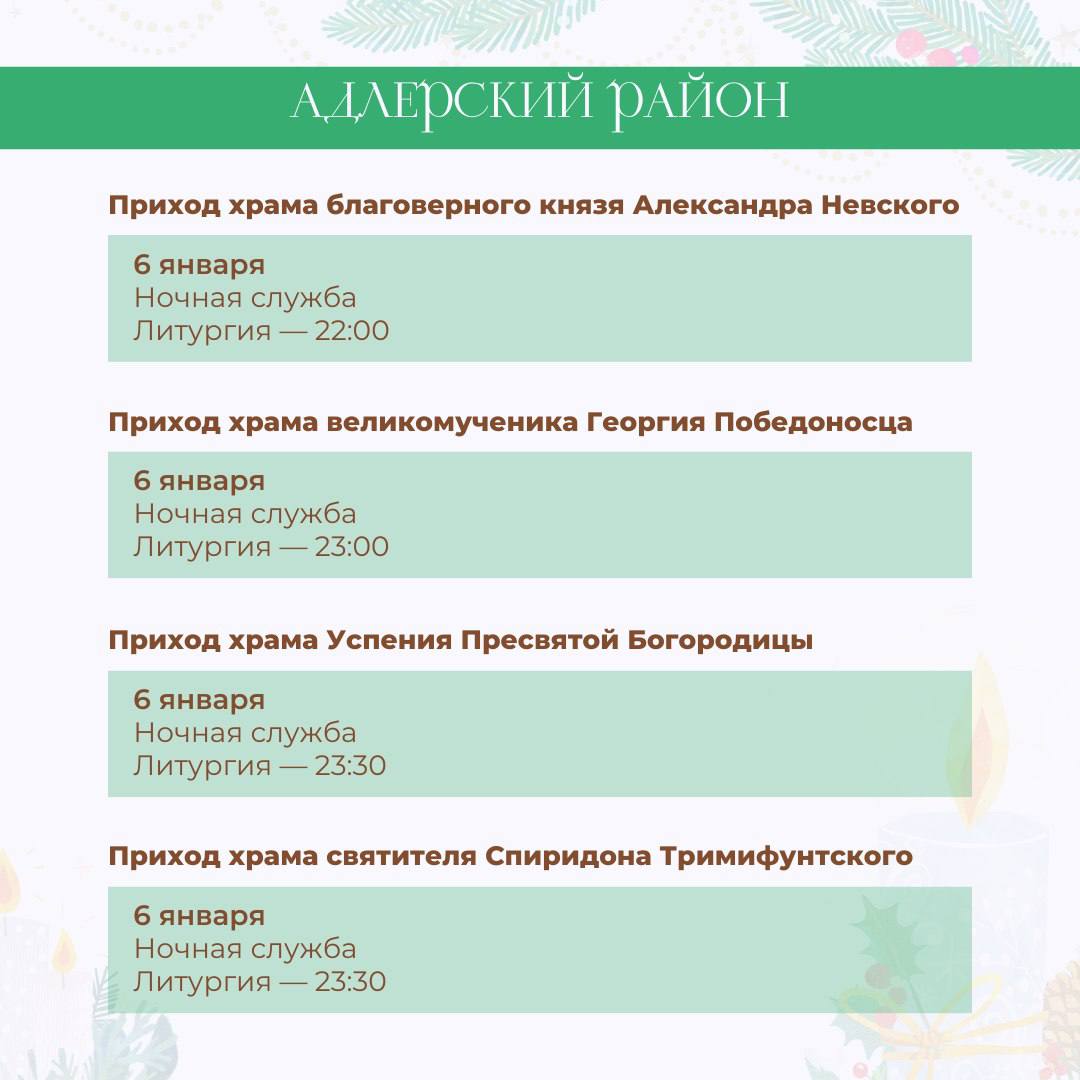 АДЛЕРСКИЙ РАЙОН

Приход храма благоверного князя Александра Невского

6 января
Ночная служба
Литургия — 22:00

Приход храма великомученика Георгия Победоносца

6 января
Ночная служба
Литургия — 23:00

Приход храма Успения Пресвятой Богородицы

6 января
Ночная служба
Литургия — 23:30

Приход храма святителя Спиридона Тримифунтского

6 января
Ночная служба
Литургия — 23:30